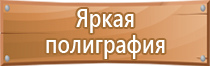 Яркая полиграфия